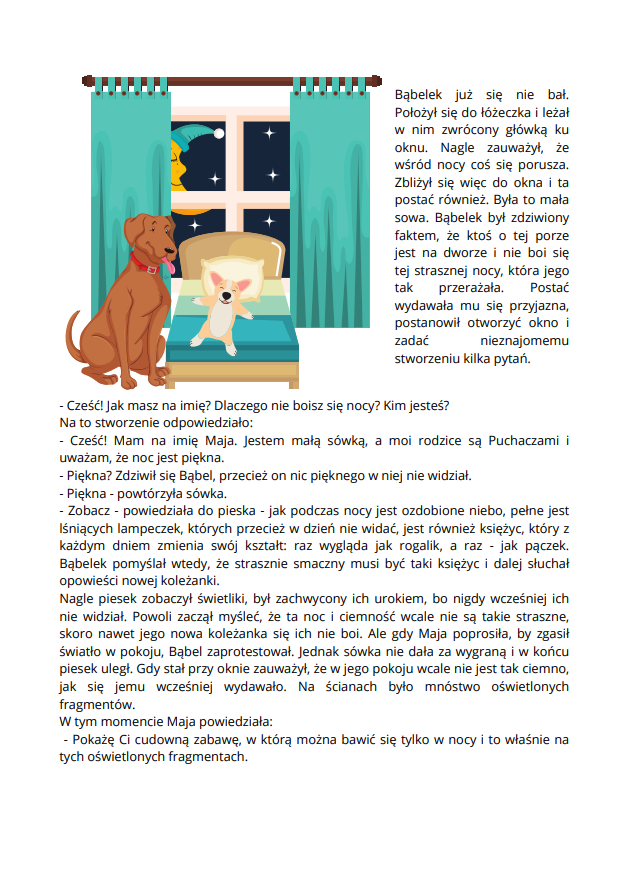 Bąbelek już się nie bał. Położył się do łóżeczka i leżał w nim zwrócony główką ku oknu. Nagle zauważył, że wśród nocy coś się porusza. Zbliżył się więc do okna i ta postać również. Była to mała sowa. Bąbelek był zdziwiony faktem, że ktoś o tej porze jest na dworze i nie boi się tej strasznej nocy, która jego tak przerażała. Postać wydawała mu się przyjazna, postanowił otworzyć okno i zadać nieznajomemu stworzeniu kilka pytań.

- Cześć! Jak masz na imię? Dlaczego nie boisz się nocy? Kim jesteś?
Na to stworzenie odpowiedziało:
- Cześć! Mam na imię Maja. Jestem małą sówką, a moi rodzice są Puchaczami i uważam, że noc jest piękna.
- Piękna? Zdziwił się Bąbel, przecież on nic pięknego w niej nie widział.
- Piękna - powtórzyła sówka.
- Zobacz - powiedziała do pieska - jak podczas nocy jest ozdobione niebo, pełne jest lśniących lampeczek, których przecież w dzień nie widać, jest również księżyc, który z każdym dniem zmienia swój kształt: raz wygląda jak rogalik, a raz - jak pączek. Bąbelek pomyślał wtedy, że strasznie smaczny musi być taki księżyc i dalej słuchał opowieści nowej koleżanki.
Nagle piesek zobaczył świetliki, był zachwycony ich urokiem, bo nigdy wcześniej ich nie widział. Powoli zaczął myśleć, że ta noc i ciemność wcale nie są takie straszne, skoro nawet jego nowa koleżanka się ich nie boi. Ale gdy Maja poprosiła, by zgasił światło w pokoju, Bąbel zaprotestował. Jednak sówka nie dała za wygraną i w końcu piesek uległ. Gdy stał przy oknie zauważył, że w jego pokoju wcale nie jest tak ciemno, jak się jemu wcześniej wydawało. Na ścianach było mnóstwo oświetlonych fragmentów.
W tym momencie Maja powiedziała:
- Pokażę Ci cudowną zabawę, w którą można bawić się tylko w nocy i to właśnie na tych oświetlonych fragmentach.